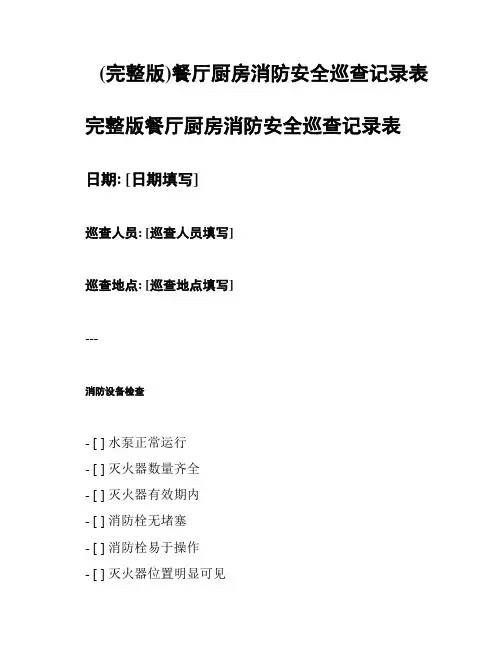 (完整版)餐厅厨房消防安全巡查记录表

完整版餐厅厨房消防安全巡查记录表

日期: [日期填写]

巡查人员: [巡查人员填写]

巡查地点: [巡查地点填写]

---

消防设备检查

- [ ] 水泵正常运行
- [ ] 灭火器数量齐全
- [ ] 灭火器有效期内
- [ ] 消防栓无堵塞
- [ ] 消防栓易于操作
- [ ] 灭火器位置明显可见